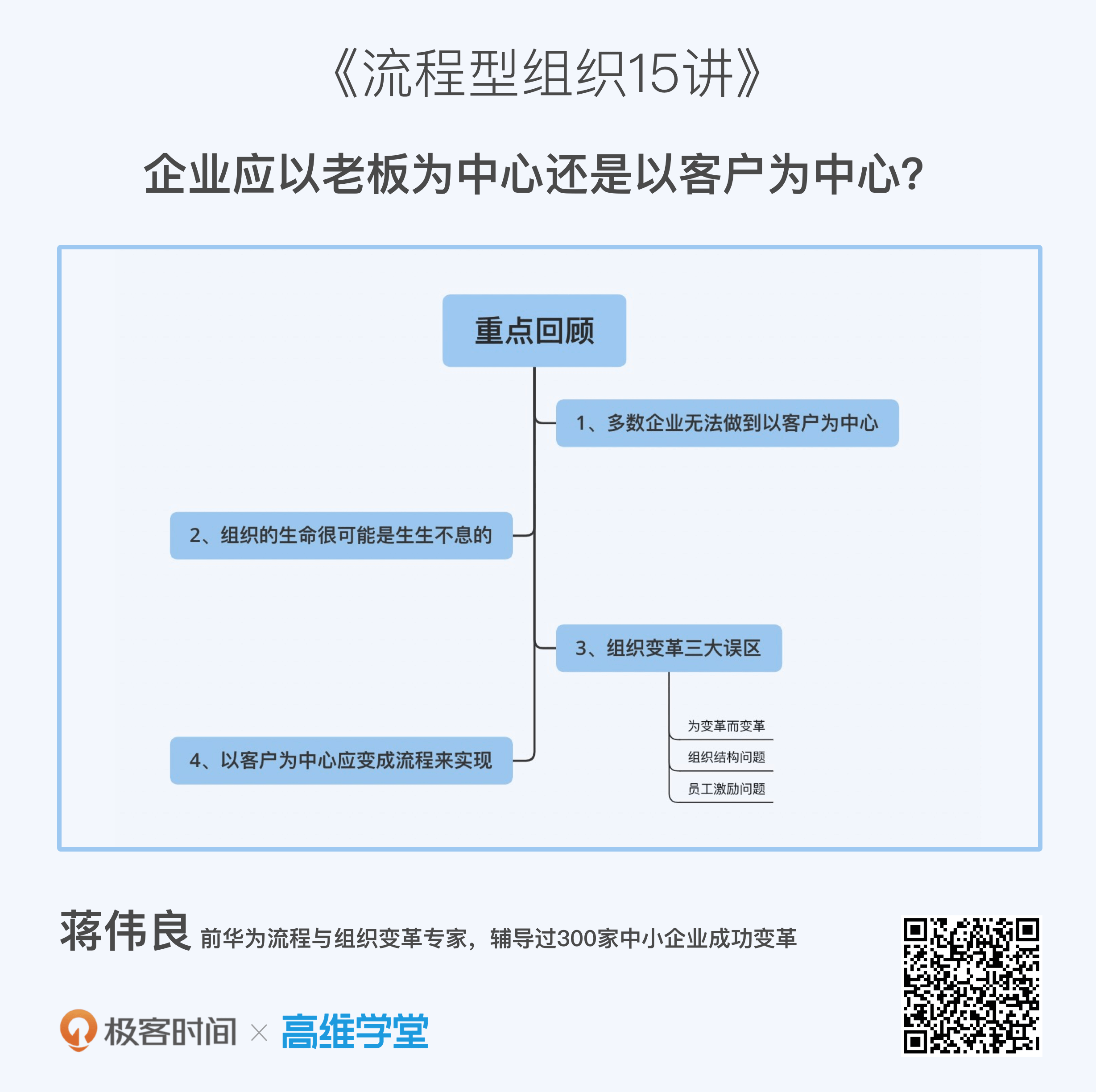 《流程型组织15讲》

企业应以老板为中心还是以客户为中心?

重点回顾

1、多数企业无法做到以客户为中心

2、组织的生命很可能是生生不息的

3、组织变革三大误区

为变革而变革

组织结构问题

员工激励问题

4、以客户为中心应变成流程来实现

蒋伟良 前华为流程与组织变革专家，辅导过300家中小企业成功变革

极客时间 × 高维学堂